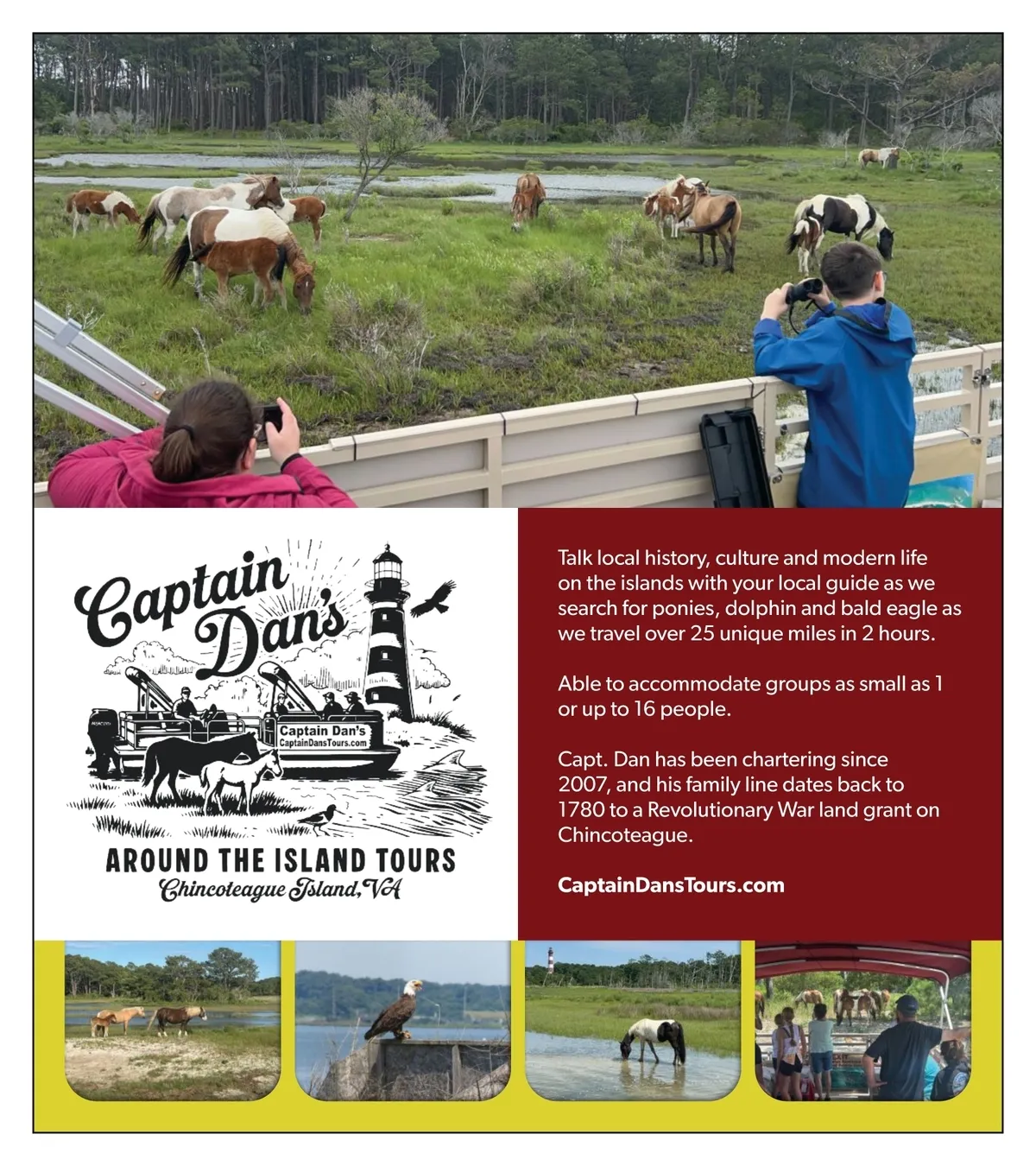 Captain Dan's

Captain Dan's
CaptainDansTours.com

AROUND THE ISLAND TOURS
Chincoteague Island, VA

Talk local history, culture and modern life on the islands with your local guide as we search for ponies, dolphin and bald eagle as we travel over 25 unique miles in 2 hours.

Able to accommodate groups as small as 1 or up to 16 people.

Capt. Dan has been chartering since 2007, and his family line dates back to 1780 to a Revolutionary War land grant on Chincoteague.

CaptainDansTours.com